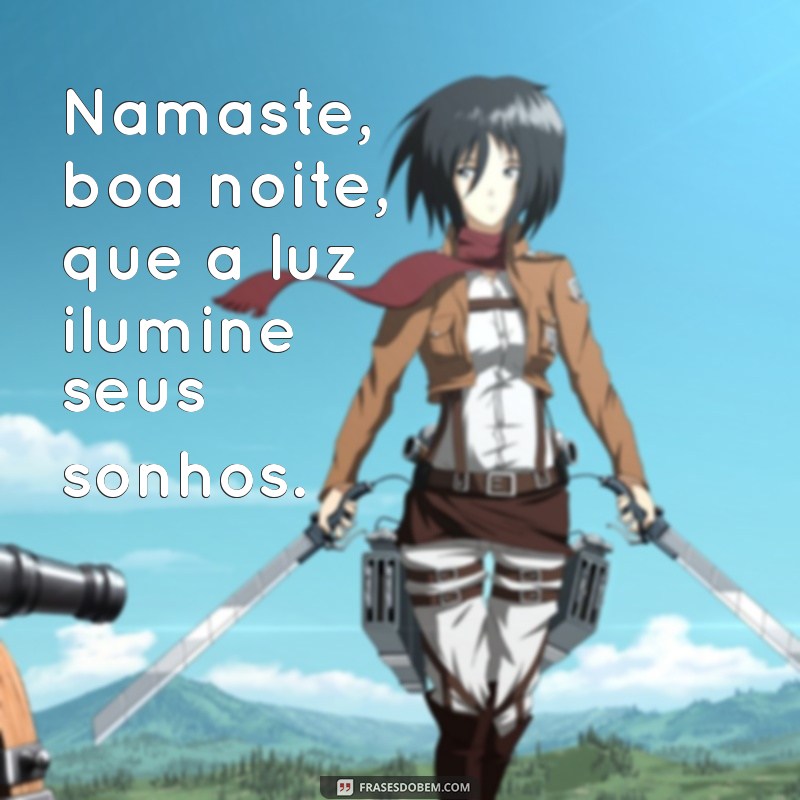 Namaste, boa noite, que a luz ilumine seus sonhos.

FRASESDOBEM.COM